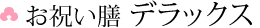 お祝い膳 デラックス